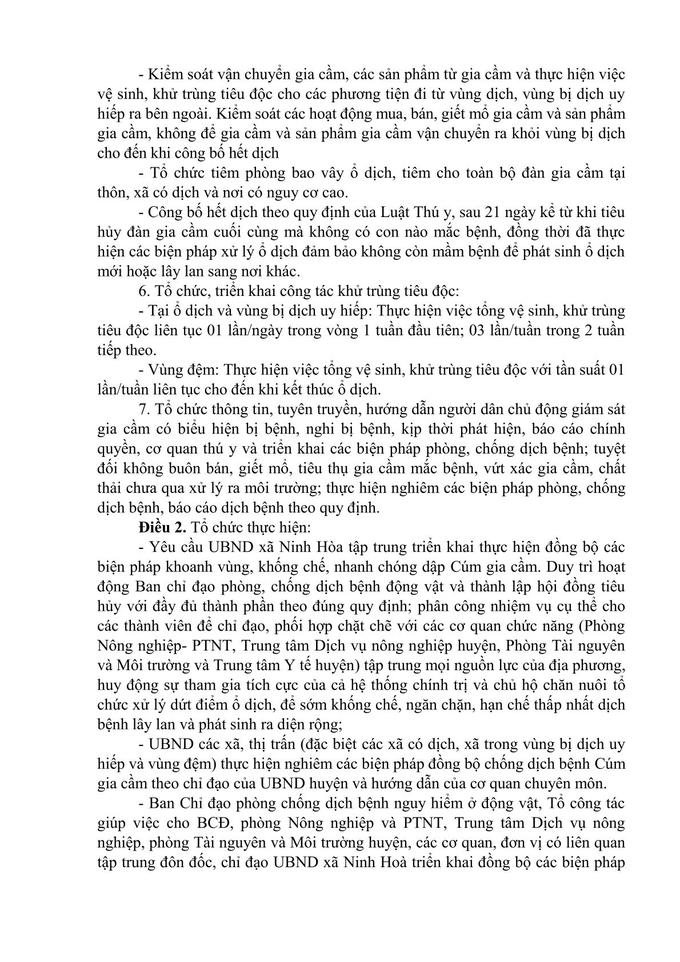 - Kiểm soát vận chuyển gia cầm, các sản phẩm từ gia cầm và thực hiện việc vệ sinh, khử trùng tiêu độc cho các phương tiện đi từ vùng dịch, vùng bị dịch uy hiếp ra bên ngoài. Kiểm soát các hoạt động mua, bán, giết mổ gia cầm và sản phẩm gia cầm, không để gia cầm và sản phẩm gia cầm vận chuyển ra khỏi vùng bị dịch cho đến khi công bố hết dịch

- Tổ chức tiêm phòng bao vây ổ dịch, tiêm cho toàn bộ đàn gia cầm tại thôn, xã có dịch và nơi có nguy cơ cao.

- Công bố hết dịch theo quy định của Luật Thú y, sau 21 ngày kể từ khi tiêu hủy đàn gia cầm cuối cùng mà không có con nào mắc bệnh, đồng thời đã thực hiện các biện pháp xử lý ổ dịch đảm bảo không còn mầm bệnh để phát sinh ổ dịch mới hoặc lây lan sang nơi khác.

6. Tổ chức, triển khai công tác khử trùng tiêu độc:

- Tại ổ dịch và vùng bị dịch uy hiếp: Thực hiện việc tổng vệ sinh, khử trùng tiêu độc liên tục 01 lần/ngày trong vòng 1 tuần đầu tiên; 03 lần/tuần trong 2 tuần tiếp theo.

- Vùng đệm: Thực hiện việc tổng vệ sinh, khử trùng tiêu độc với tần suất 01 lần/tuần liên tục cho đến khi kết thúc ổ dịch.

7. Tổ chức thông tin, tuyên truyền, hướng dẫn người dân chủ động giám sát gia cầm có biểu hiện bị bệnh, nghi bị bệnh, kịp thời phát hiện, báo cáo chính quyền, cơ quan thú y và triển khai các biện pháp phòng, chống dịch bệnh; tuyệt đối không buôn bán, giết mổ, tiêu thụ gia cầm mắc bệnh, vứt xác gia cầm, chất thải chưa qua xử lý ra môi trường; thực hiện nghiêm các biện pháp phòng, chống dịch bệnh, báo cáo dịch bệnh theo quy định.

Điều 2. Tổ chức thực hiện:

- Yêu cầu UBND xã Ninh Hòa tập trung triển khai thực hiện đồng bộ các biện pháp khoanh vùng, khống chế, nhanh chóng dập Cúm gia cầm. Duy trì hoạt động Ban chỉ đạo phòng, chống dịch bệnh động vật và thành lập hội đồng tiêu hủy với đầy đủ thành phần theo đúng quy định; phân công nhiệm vụ cụ thể cho các thành viên để chỉ đạo, phối hợp chặt chẽ với các cơ quan chức năng (Phòng Nông nghiệp- PTNT, Trung tâm Dịch vụ nông nghiệp huyện, Phòng Tài nguyên và Môi trường và Trung tâm Y tế huyện) tập trung mọi nguồn lực của địa phương, huy động sự tham gia tích cực của cả hệ thống chính trị và chủ hộ chăn nuôi tổ chức xử lý dứt điểm ổ dịch, để sớm khống chế, ngăn chặn, hạn chế thấp nhất dịch bệnh lây lan và phát sinh ra diện rộng;

- UBND các xã, thị trấn (đặc biệt các xã có dịch, xã trong vùng bị dịch uy hiếp và vùng đệm) thực hiện nghiêm các biện pháp đồng bộ chống dịch bệnh Cúm gia cầm theo chỉ đạo của UBND huyện và hướng dẫn của cơ quan chuyên môn.

- Ban Chỉ đạo phòng chống dịch bệnh nguy hiểm ở động vật, Tổ công tác giúp việc cho BCĐ, phòng Nông nghiệp và PTNT, Trung tâm Dịch vụ nông nghiệp, phòng Tài nguyên và Môi trường huyện, các cơ quan, đơn vị có liên quan tập trung đôn đốc, chỉ đạo UBND xã Ninh Hoà triển khai đồng bộ các biện pháp